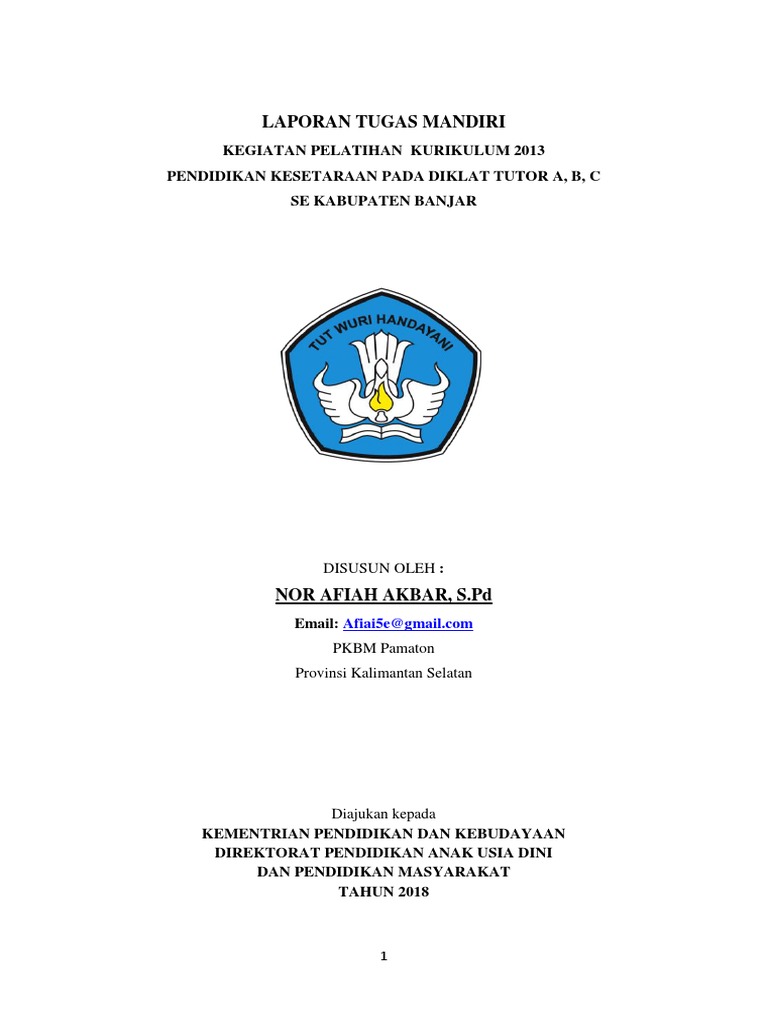 LAPORAN TUGAS MANDIRI

KEGIATAN PELATIHAN KURIKULUM 2013

PENDIDIKAN KESETARAAN PADA DIKLAT TUTOR A, B, C

SE KABUPATEN BANJAR

TUT WURI HANDAYANI

DISUSUN OLEH :

NOR AFIAH AKBAR, S.Pd

Email: Afiai5e@gmail.com

PKBM Pamaton

Provinsi Kalimantan Selatan

Diajukan kepada

KEMENTRIAN PENDIDIKAN DAN KEBUDAYAAN

DIREKTORAT PENDIDIKAN ANAK USIA DINI

DAN PENDIDIKAN MASYARAKAT

TAHUN 2018

1